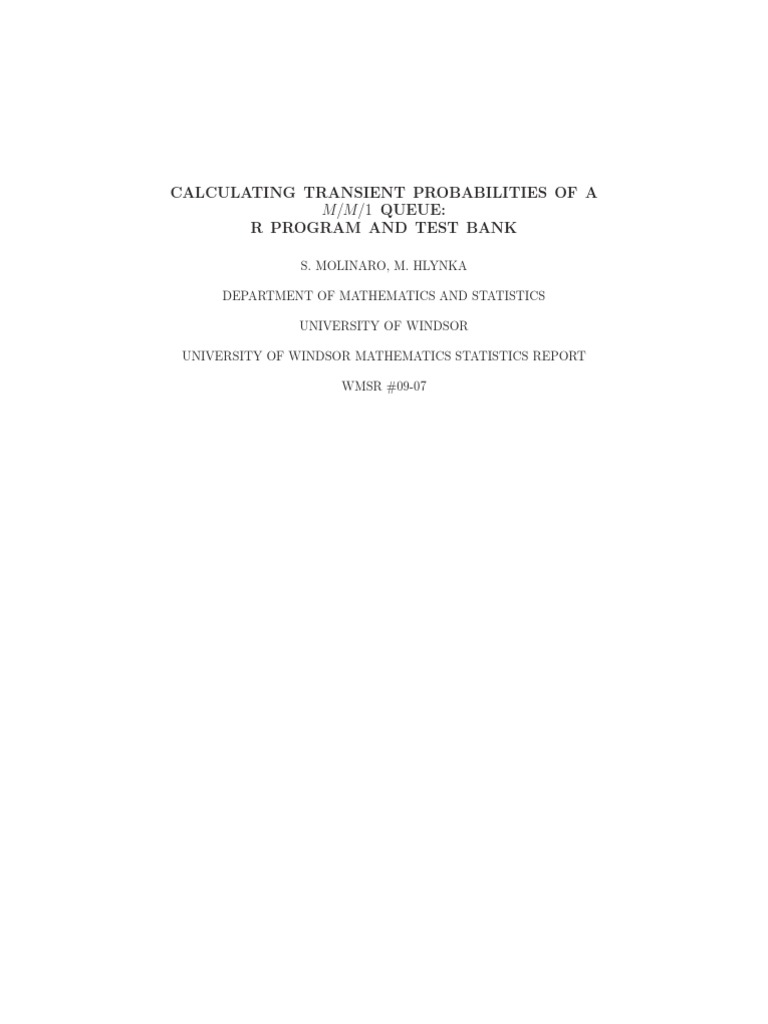 CALCULATING TRANSIENT PROBABILITIES OF A $M/M/1$ QUEUE:
R PROGRAM AND TEST BANK

S. MOLINARO, M. HLYNKA

DEPARTMENT OF MATHEMATICS AND STATISTICS

UNIVERSITY OF WINDSOR

UNIVERSITY OF WINDSOR MATHEMATICS STATISTICS REPORT

WMSR #09-07